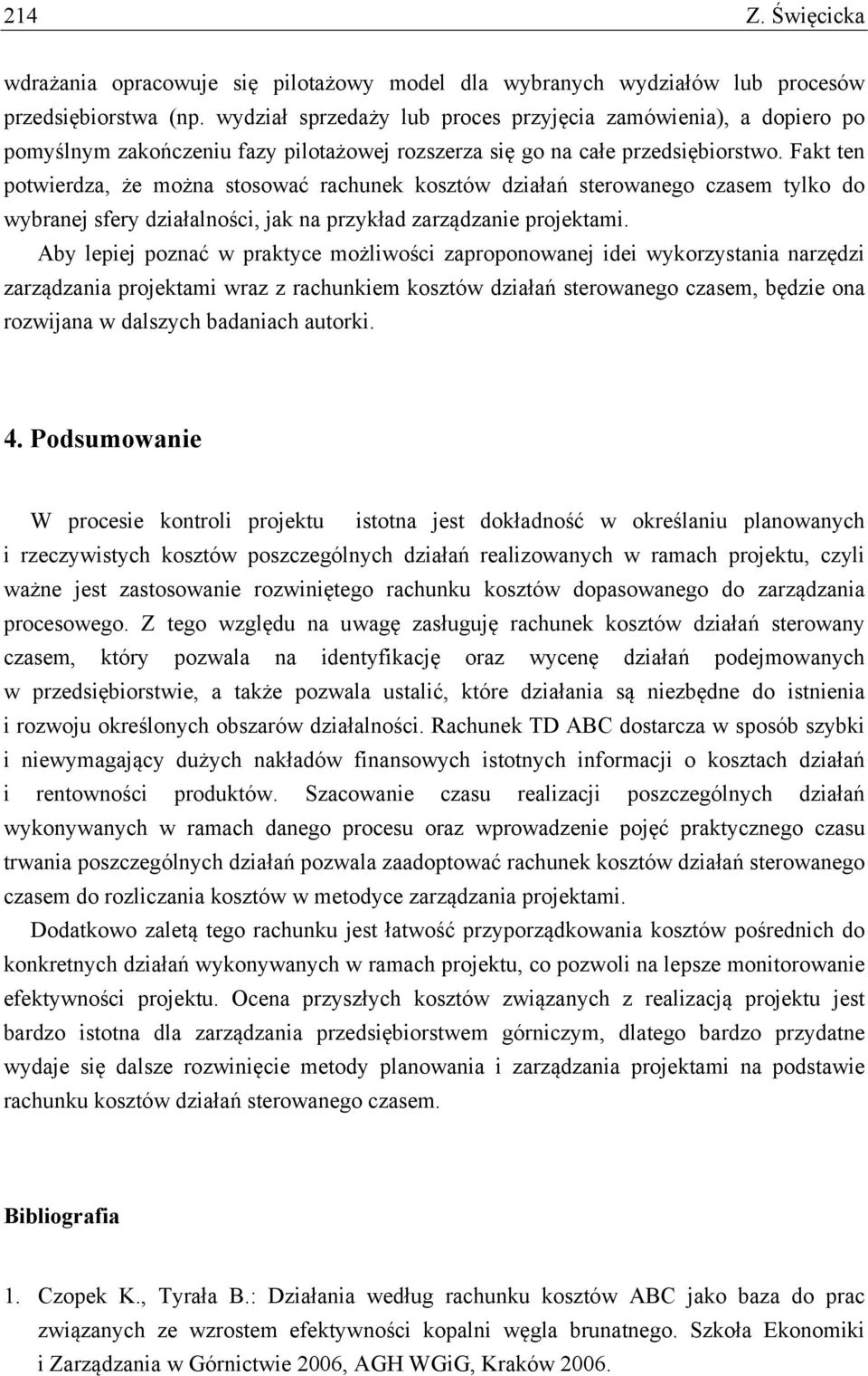 214 Z. Święcicka

wdrażania opracowuje się pilotażowy model dla wybranych wydziałów lub procesów przedsiębiorstwa (np. wydział sprzedaży lub proces przyjęcia zamówienia), a dopiero po pomyślnym zakończeniu fazy pilotażowej rozszerza się go na całe przedsiębiorstwo. Fakt ten potwierdza, że można stosować rachunek kosztów działań sterowanego czasem tylko do wybranej sfery działalności, jak na przykład zarządzanie projektami.

Aby lepiej poznać w praktyce możliwości zaproponowanej idei wykorzystania narzędzi zarządzania projektami wraz z rachunkiem kosztów działań sterowanego czasem, będzie ona rozwijana w dalszych badaniach autorki.

4. Podsumowanie

W procesie kontroli projektu istotna jest dokładność w określaniu planowanych i rzeczywistych kosztów poszczególnych działań realizowanych w ramach projektu, czyli ważne jest zastosowanie rozwiniętego rachunku kosztów dopasowanego do zarządzania procesowego. Z tego względu na uwagę zasługuję rachunek kosztów działań sterowany czasem, który pozwala na identyfikację oraz wycenę działań podejmowanych w przedsiębiorstwie, a także pozwala ustalić, które działania są niezbędne do istnienia i rozwoju określonych obszarów działalności. Rachunek TD ABC dostarcza w sposób szybki i niewymagający dużych nakładów finansowych istotnych informacji o kosztach działań i rentowności produktów. Szacowanie czasu realizacji poszczególnych działań wykonywanych w ramach danego procesu oraz wprowadzenie pojęć praktycznego czasu trwania poszczególnych działań pozwala zaadoptować rachunek kosztów działań sterowanego czasem do rozliczania kosztów w metodyce zarządzania projektami.

Dodatkowo zaletą tego rachunku jest łatwość przyporządkowania kosztów pośrednich do konkretnych działań wykonywanych w ramach projektu, co pozwoli na lepsze monitorowanie efektywności projektu. Ocena przyszłych kosztów związanych z realizacją projektu jest bardzo istotna dla zarządzania przedsiębiorstwem górniczym, dlatego bardzo przydatne wydaje się dalsze rozwinięcie metody planowania i zarządzania projektami na podstawie rachunku kosztów działań sterowanego czasem.

Bibliografia

1. Czopek K., Tyrała B.: Działania według rachunku kosztów ABC jako baza do prac związanych ze wzrostem efektywności kopalni węgla brunatnego. Szkoła Ekonomiki i Zarządzania w Górnictwie 2006, AGH WGiG, Kraków 2006.